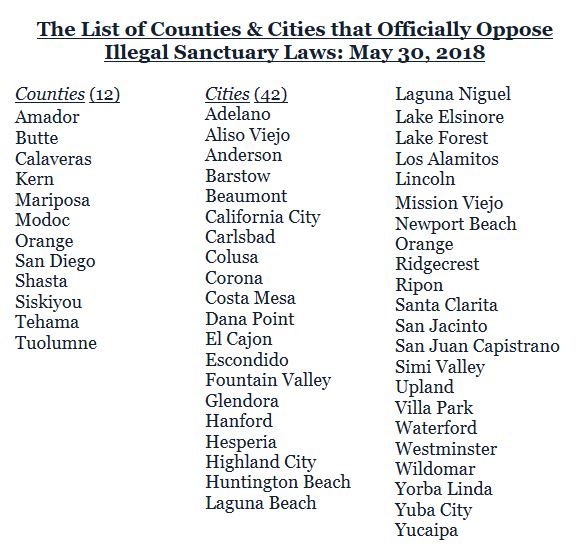 The List of Counties & Cities that Officially Oppose Illegal Sanctuary Laws: May 30, 2018

Counties (12)
Amador
Butte
Calaveras
Kern
Mariposa
Modoc
Orange
San Diego
Shasta
Siskiyou
Tehama
Tuolumne

Cities (42)
Adelano
Aliso Viejo
Anderson
Barstow
Beaumont
California City
Carlsbad
Colusa
Corona
Costa Mesa
Dana Point
El Cajon
Escondido
Fountain Valley
Glendora
Hanford
Hesperia
Highland City
Huntington Beach
Laguna Beach

Laguna Niguel
Lake Elsinore
Lake Forest
Los Alamitos
Lincoln
Mission Viejo
Newport Beach
Orange
Ridgecrest
Ripon
Santa Clarita
San Jacinto
San Juan Capistrano
Simi Valley
Upland
Villa Park
Waterford
Westminster
Wildomar
Yorba Linda
Yuba City
Yucaipa